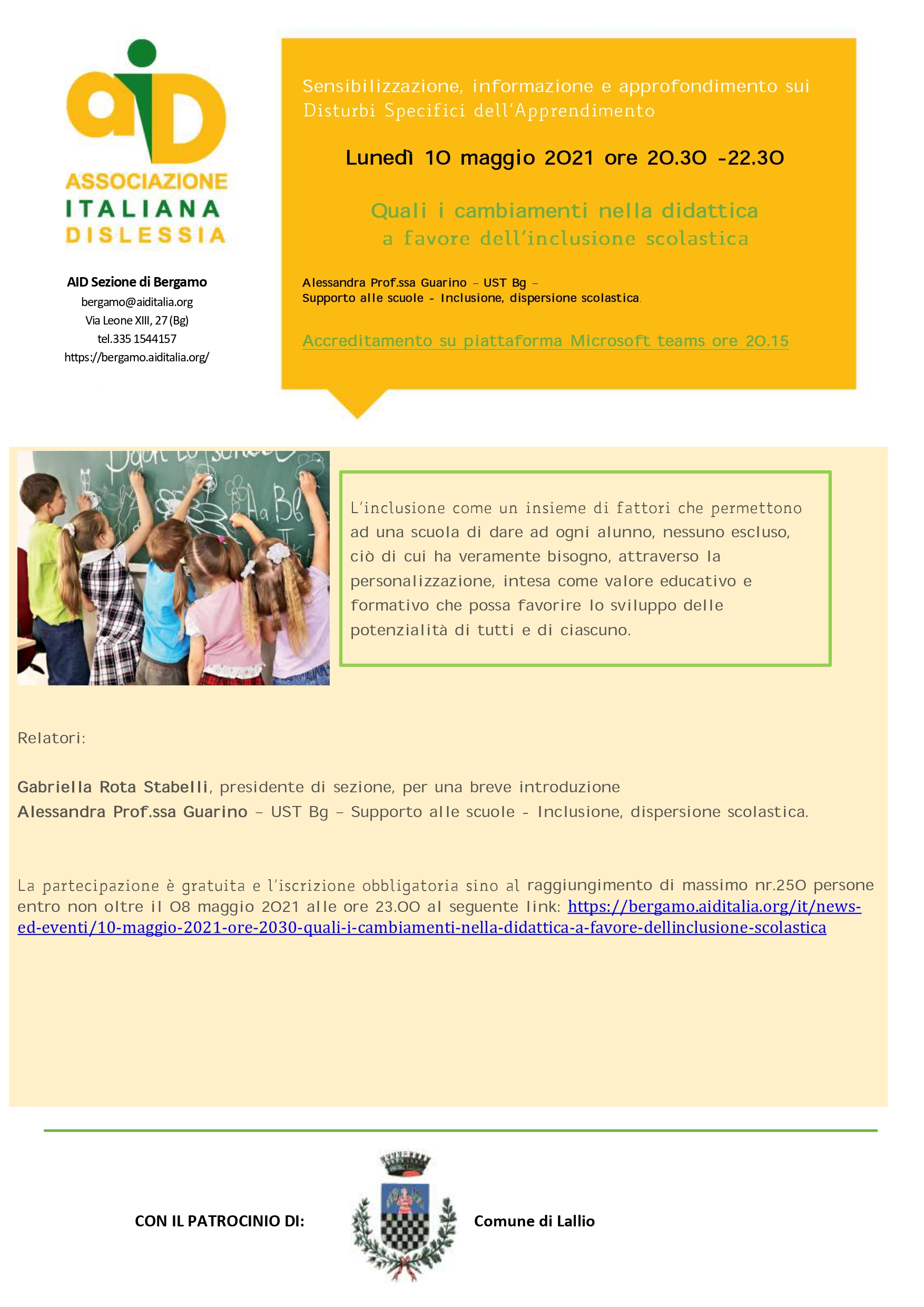 aiD
ASSOCIAZIONE
ITALIANA
DISLESSIA

AID Sezione di Bergamo
bergamo@aiditalia.org
Via Leone XIII, 27 (Bg)
tel.335 1544157
https://bergamo.aiditalia.org/

Sensibilizzazione, informazione e approfondimento sui Disturbi Specifici dell'Apprendimento

Lunedì 10 maggio 2021 ore 20.30 -22.30

Quali i cambiamenti nella didattica
a favore dell'inclusione scolastica

Alessandra Prof.ssa Guarino – UST Bg –
Supporto alle scuole - Inclusione, dispersione scolastica.

Accreditamento su piattaforma Microsoft teams ore 20.15

L'inclusione come un insieme di fattori che permettono ad una scuola di dare ad ogni alunno, nessuno escluso, ciò di cui ha veramente bisogno, attraverso la personalizzazione, intesa come valore educativo e formativo che possa favorire lo sviluppo delle potenzialità di tutti e di ciascuno.

Relatori:

Gabriella Rota Stabelli, presidente di sezione, per una breve introduzione
Alessandra Prof.ssa Guarino – UST Bg – Supporto alle scuole - Inclusione, dispersione scolastica.

La partecipazione è gratuita e l'iscrizione obbligatoria sino al raggiungimento di massimo nr.250 persone entro non oltre il 08 maggio 2021 alle ore 23.00 al seguente link: https://bergamo.aiditalia.org/it/news-ed-eventi/10-maggio-2021-ore-2030-quali-i-cambiamenti-nella-didattica-a-favore-dellinclusione-scolastica

CON IL PATROCINIO DI:

Comune di Lallio